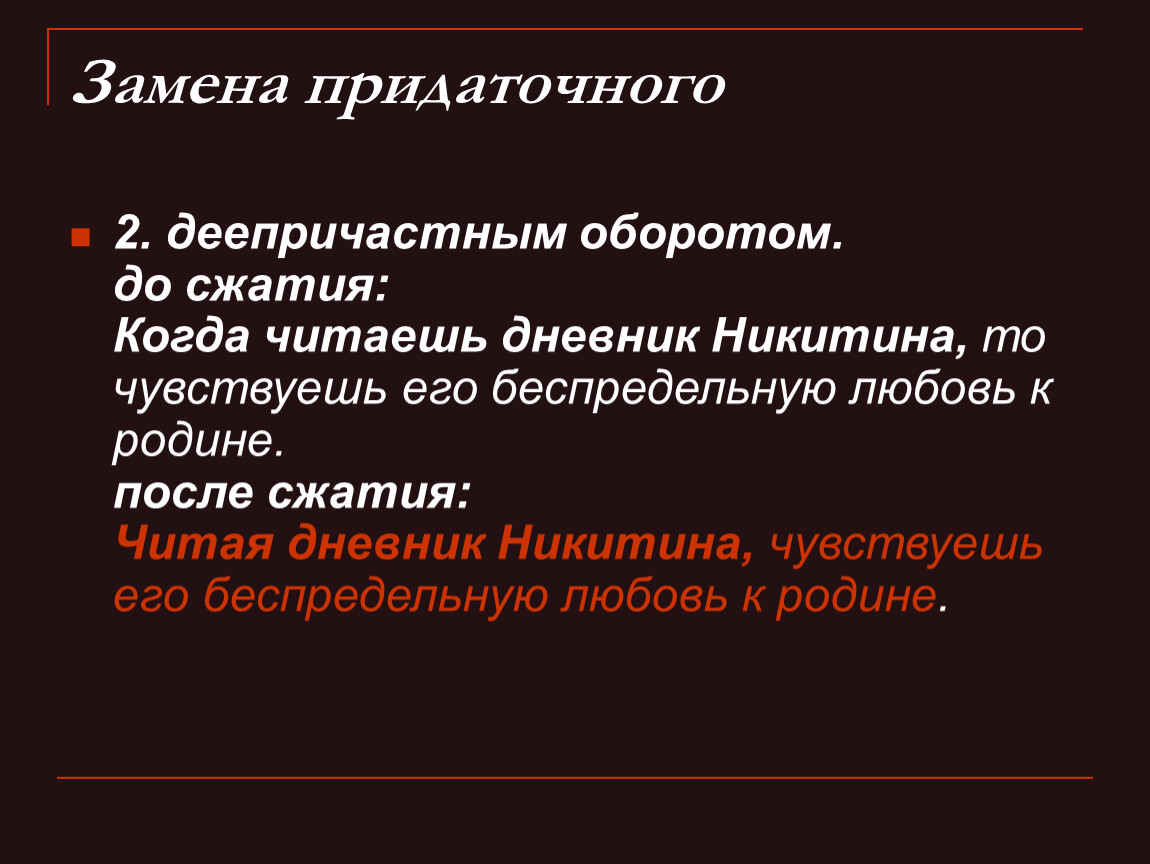 Замена придаточного

2. деепричастным оборотом.
до сжатия:
Когда читаешь дневник Никитина, то чувствуешь его беспредельную любовь к родине.
после сжатия:
Читая дневник Никитина, чувствуешь его беспредельную любовь к родине.